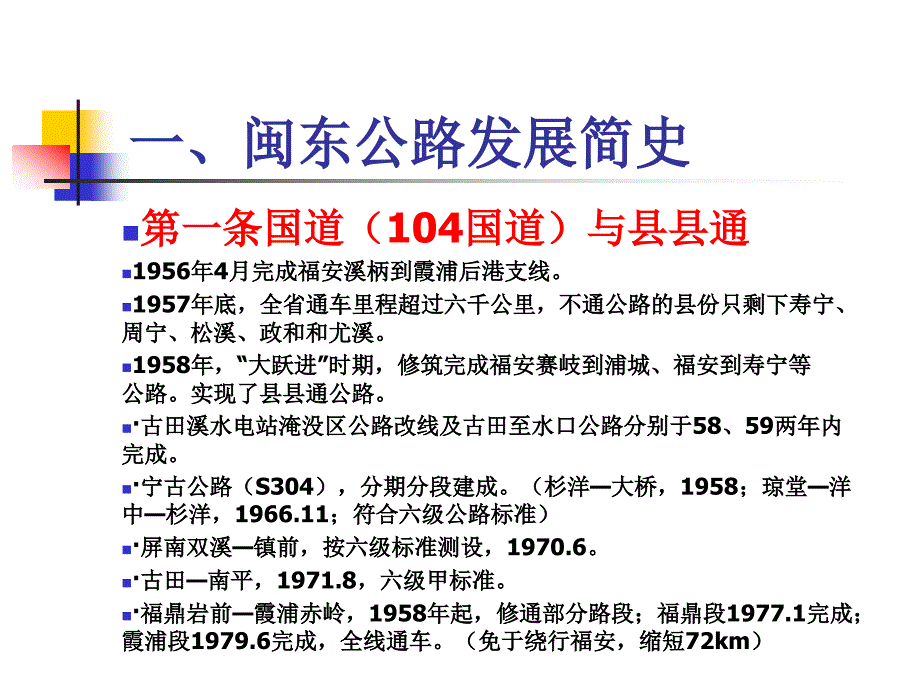 一、闽东公路发展简史

第一条国道（104国道）与县县通

1956年4月完成福安溪柄到霞浦后港支线。

1957年底，全省通车里程超过六千公里，不通公路的县份只剩下寿宁、周宁、松溪、政和和尤溪。

1958年，“大跃进”时期，修筑完成福安赛岐到浦城、福安到寿宁等公路。实现了县县通公路。

·古田溪水电站淹没区公路改线及古田至水口公路分别于58、59两年内完成。

·宁古公路（S304），分期分段建成。（杉洋—大桥，1958；琼堂—洋中—杉洋，1966.11；符合六级公路标准）

·屏南双溪—镇前，按六级标准测设，1970.6。

·古田—南平，1971.8，六级甲标准。

·福鼎岩前—霞浦赤岭，1958年起，修通部分路段；福鼎段1977.1完成；霞浦段1979.6完成，全线通车。（免于绕行福安，缩短72km）